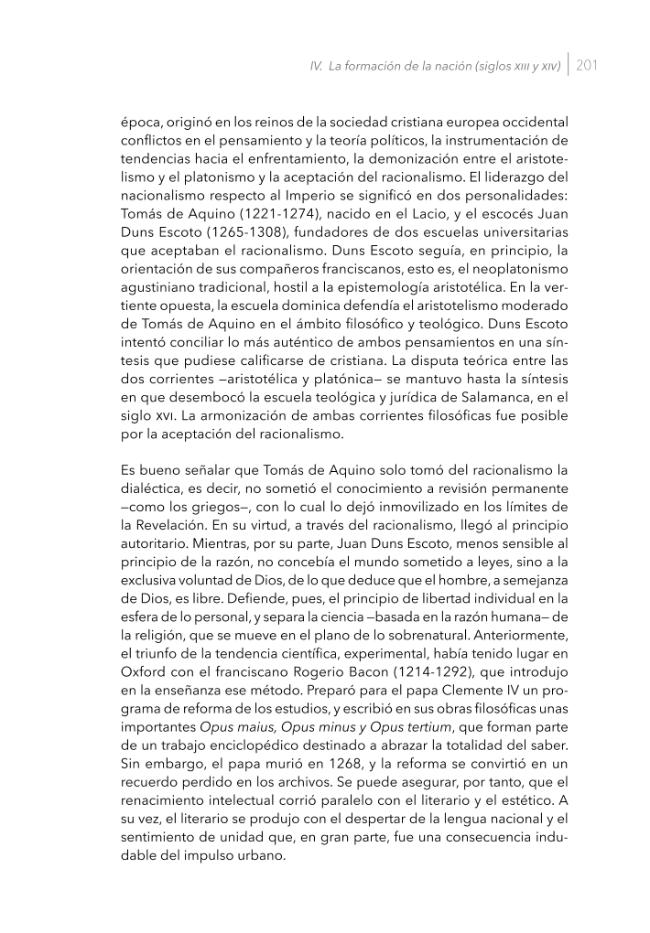 IV. La formación de la nación (siglos XIII y XIV) | 201

época, originó en los reinos de la sociedad cristiana europea occidental conflictos en el pensamiento y la teoría políticos, la instrumentación de tendencias hacia el enfrentamiento, la demonización entre el aristotelismo y el platonismo y la aceptación del racionalismo. El liderazgo del nacionalismo respecto al Imperio se significó en dos personalidades: Tomás de Aquino (1221-1274), nacido en el Lacio, y el escocés Juan Duns Escoto (1265-1308), fundadores de dos escuelas universitarias que aceptaban el racionalismo. Duns Escoto seguía, en principio, la orientación de sus compañeros franciscanos, esto es, el neoplatonismo agustiniano tradicional, hostil a la epistemología aristotélica. En la vertiente opuesta, la escuela dominica defendía el aristotelismo moderado de Tomás de Aquino en el ámbito filosófico y teológico. Duns Escoto intentó conciliar lo más auténtico de ambos pensamientos en una síntesis que pudiese calificarse de cristiana. La disputa teórica entre las dos corrientes —aristotélica y platónica— se mantuvo hasta la síntesis en que desembocó la escuela teológica y jurídica de Salamanca, en el siglo XVI. La armonización de ambas corrientes filosóficas fue posible por la aceptación del racionalismo.

Es bueno señalar que Tomás de Aquino solo tomó del racionalismo la dialéctica, es decir, no sometió el conocimiento a revisión permanente —como los griegos—, con lo cual lo dejó inmovilizado en los límites de la Revelación. En su virtud, a través del racionalismo, llegó al principio autoritario. Mientras, por su parte, Juan Duns Escoto, menos sensible al principio de la razón, no concebía el mundo sometido a leyes, sino a la exclusiva voluntad de Dios, de lo que deduce que el hombre, a semejanza de Dios, es libre. Defiende, pues, el principio de libertad individual en la esfera de lo personal, y separa la ciencia —basada en la razón humana— de la religión, que se mueve en el plano de lo sobrenatural. Anteriormente, el triunfo de la tendencia científica, experimental, había tenido lugar en Oxford con el franciscano Rogerio Bacon (1214-1292), que introdujo en la enseñanza ese método. Preparó para el papa Clemente IV un programa de reforma de los estudios, y escribió en sus obras filosóficas unas importantes Opus maius, Opus minus y Opus tertium, que forman parte de un trabajo enciclopédico destinado a abrazar la totalidad del saber. Sin embargo, el papa murió en 1268, y la reforma se convirtió en un recuerdo perdido en los archivos. Se puede asegurar, por tanto, que el renacimiento intelectual corrió paralelo con el literario y el estético. A su vez, el literario se produjo con el despertar de la lengua nacional y el sentimiento de unidad que, en gran parte, fue una consecuencia indudable del impulso urbano.